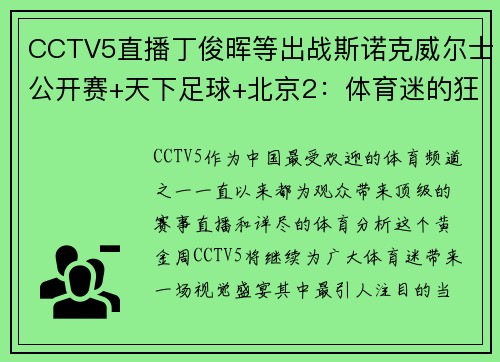 CCTV5直播丁俊晖等出战斯诺克威尔士公开赛+天下足球+北京2：体育迷的狂

CCTV5作为中国最受欢迎的体育频道之一一直以来都为观众带来顶级的赛事直播和详尽的体育分析这个黄金周CCTV5将继续为广大体育迷带来一场视觉盛宴其中最引人注目的当